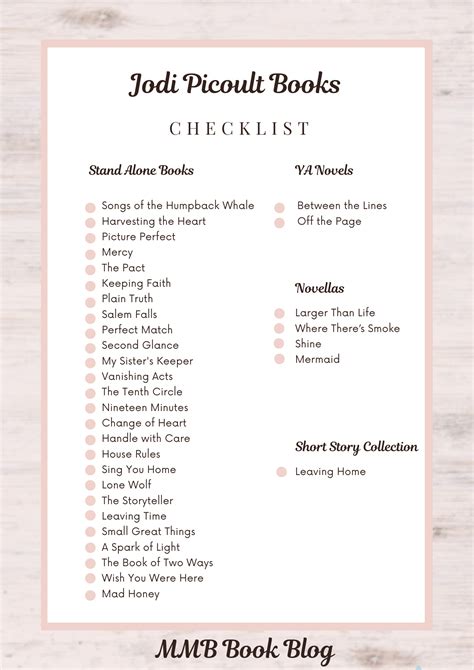 Jodi Picoult Books

CHECKLIST

Stand Alone Books

Songs of the Humpback Whale
Harvesting the Heart
Picture Perfect
Mercy
The Pact
Keeping Faith
Plain Truth
Salem Falls
Perfect Match
Second Glance
My Sister's Keeper
Vanishing Acts
The Tenth Circle
Nineteen Minutes
Change of Heart
Handle with Care
House Rules
Sing You Home
Lone Wolf
The Storyteller
Leaving Time
Small Great Things
A Spark of Light
The Book of Two Ways
Wish You Were Here
Mad Honey

YA Novels

Between the Lines
Off the Page

Novellas

Larger Than Life
Where There's Smoke
Shine
Mermaid

Short Story Collection

Leaving Home

MMB Book Blog